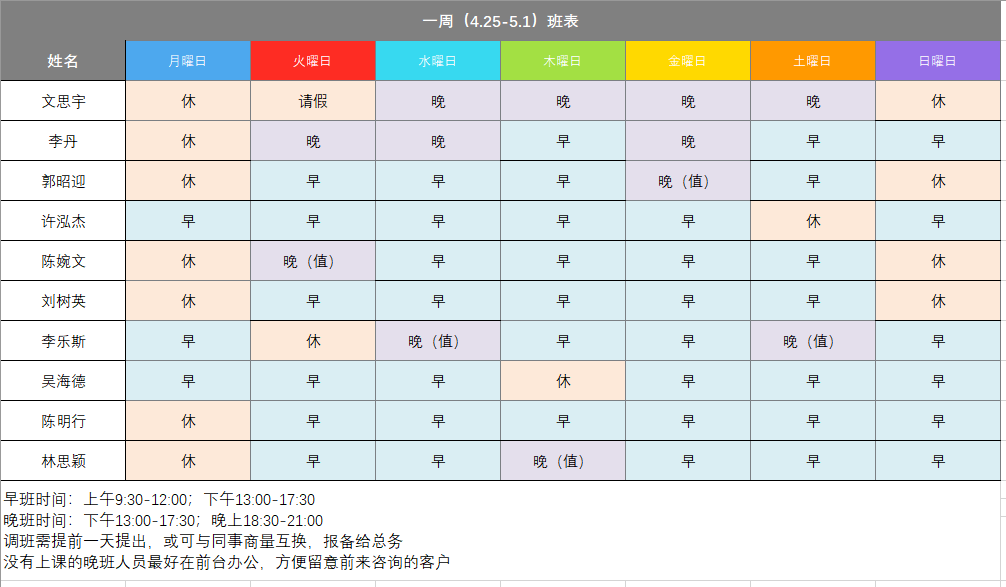 一周（4.25-5.1）班表

| 姓名 | 月曜日 | 火曜日 | 水曜日 | 木曜日 | 金曜日 | 土曜日 | 日曜日 |
|---|---|---|---|---|---|---|---|
| 文思宇 | 休 | 请假 | 晚 | 晚 | 晚 | 晚 | 休 |
| 李丹 | 休 | 晚 | 晚 | 早 | 晚 | 早 | 早 |
| 郭昭迎 | 休 | 早 | 早 | 早 | 晚（值） | 早 | 休 |
| 许泓杰 | 早 | 早 | 早 | 早 | 早 | 休 | 早 |
| 陈婉文 | 休 | 晚（值） | 早 | 早 | 早 | 早 | 休 |
| 刘树英 | 休 | 早 | 早 | 早 | 早 | 早 | 休 |
| 李乐斯 | 早 | 休 | 晚（值） | 早 | 早 | 晚（值） | 早 |
| 吴海德 | 早 | 早 | 早 | 休 | 早 | 早 | 早 |
| 陈明行 | 休 | 早 | 早 | 早 | 早 | 早 | 早 |
| 林思颖 | 休 | 早 | 早 | 晚（值） | 早 | 早 | 早 |

早班时间：上午9:30-12:00；下午13:00-17:30
晚班时间：下午13:00-17:30；晚上18:30-21:00
调班需提前一天提出，或可与同事商量互换，报备给总务
没有上课的晚班人员最好在前台办公，方便留意前来咨询的客户